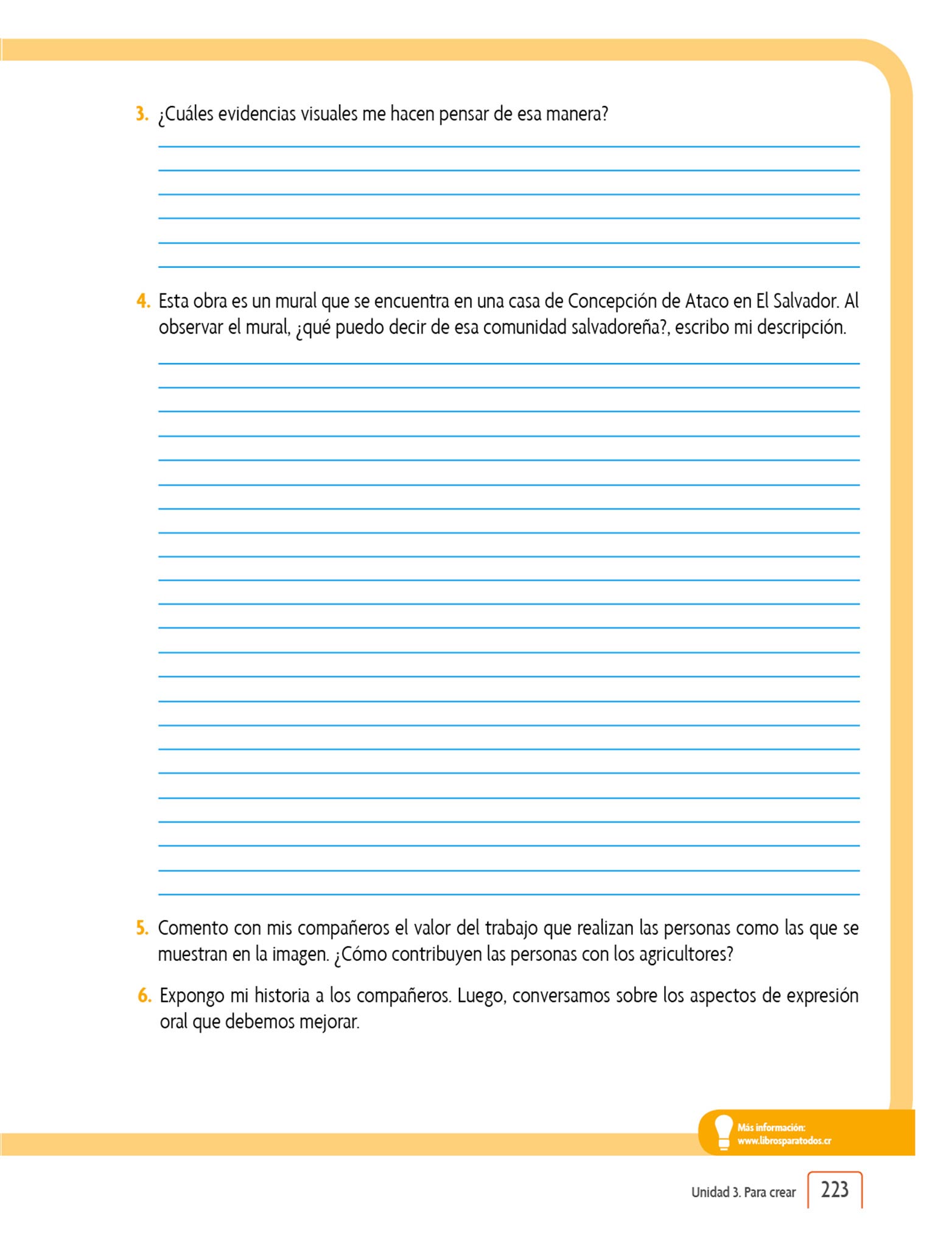 3. ¿Cuáles evidencias visuales me hacen pensar de esa manera?

4. Esta obra es un mural que se encuentra en una casa de Concepción de Ataco en El Salvador. Al observar el mural, ¿qué puedo decir de esa comunidad salvadoreña?, escribo mi descripción.

5. Comento con mis compañeros el valor del trabajo que realizan las personas como las que se muestran en la imagen. ¿Cómo contribuyen las personas con los agricultores?

6. Expongo mi historia a los compañeros. Luego, conversamos sobre los aspectos de expresión oral que debemos mejorar.

Más información: www.librosparatodos.cr

Unidad 3. Para crear 223